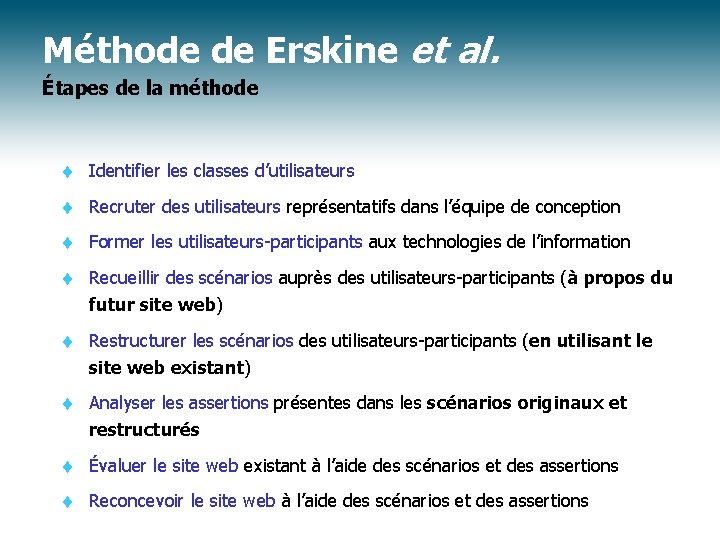 Méthode de Erskine et al.
Étapes de la méthode

♦ Identifier les classes d'utilisateurs
♦ Recruter des utilisateurs représentatifs dans l'équipe de conception
♦ Former les utilisateurs-participants aux technologies de l'information
♦ Recueillir des scénarios auprès des utilisateurs-participants (à propos du futur site web)
♦ Restructurer les scénarios des utilisateurs-participants (en utilisant le site web existant)
♦ Analyser les assertions présentes dans les scénarios originaux et restructurés
♦ Évaluer le site web existant à l'aide des scénarios et des assertions
♦ Reconcevoir le site web à l'aide des scénarios et des assertions